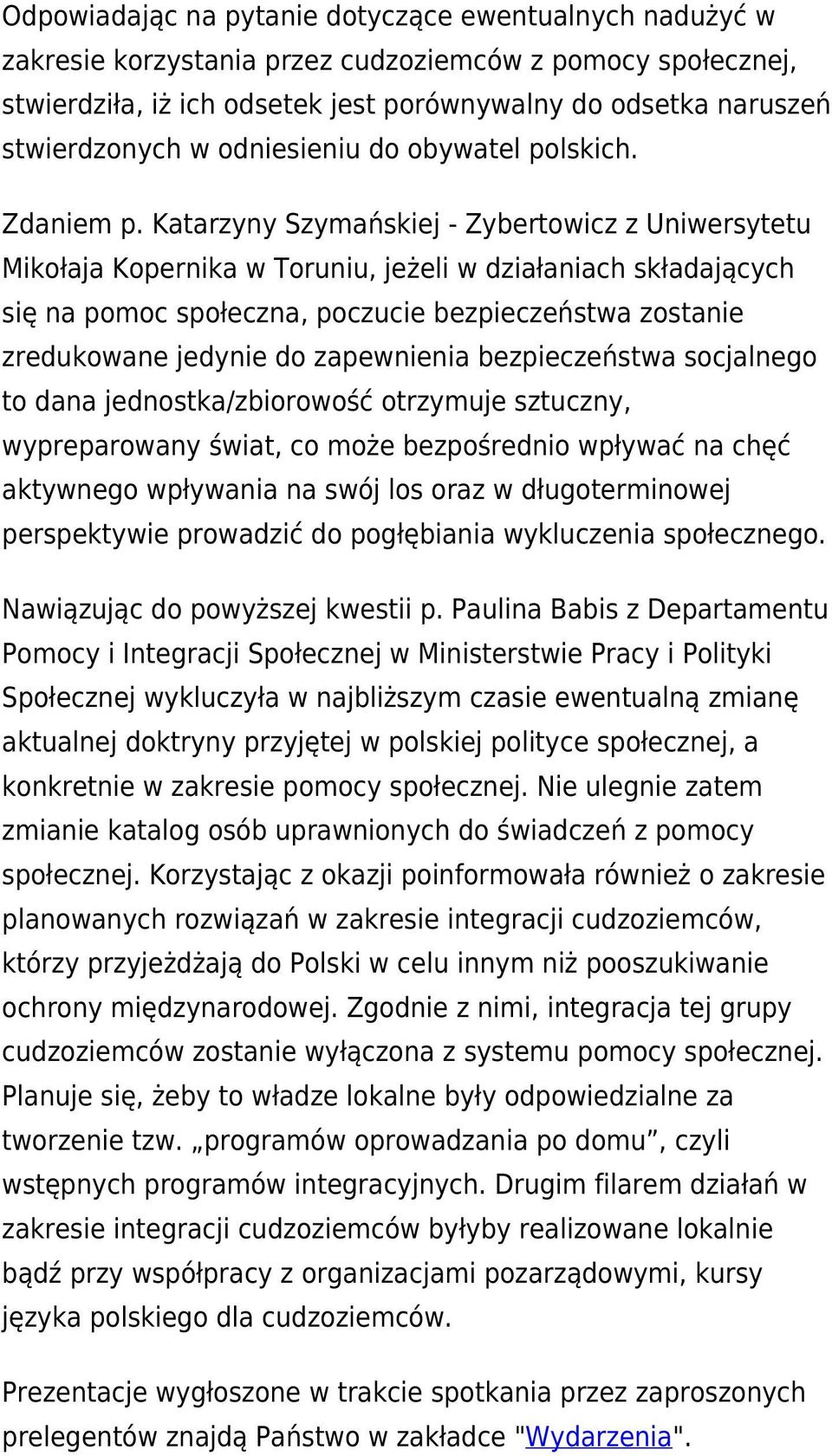 Odpowiadając na pytanie dotyczące ewentualnych nadużyć w zakresie korzystania przez cudzoziemców z pomocy społecznej, stwierdziła, iż ich odsetek jest porównywalny do odsetka naruszeń stwierdzonych w odniesieniu do obywatel polskich.

Zdaniem p. Katarzyny Szymańskiej - Zybertowicz z Uniwersytetu Mikołaja Kopernika w Toruniu, jeżeli w działaniach składających się na pomoc społeczna, poczucie bezpieczeństwa zostanie zredukowane jedynie do zapewnienia bezpieczeństwa socjalnego to dana jednostka/zbiorowość otrzymuje sztuczny, wypreparowany świat, co może bezpośrednio wpływać na chęć aktywnego wpływania na swój los oraz w długoterminowej perspektywie prowadzić do pogłębiania wykluczenia społecznego.

Nawiązując do powyższej kwestii p. Paulina Babis z Departamentu Pomocy i Integracji Społecznej w Ministerstwie Pracy i Polityki Społecznej wykluczyła w najbliższym czasie ewentualną zmianę aktualnej doktryny przyjętej w polskiej polityce społecznej, a konkretnie w zakresie pomocy społecznej. Nie ulegnie zatem zmianie katalog osób uprawnionych do świadczeń z pomocy społecznej. Korzystając z okazji poinformowała również o zakresie planowanych rozwiązań w zakresie integracji cudzoziemców, którzy przyjeżdżają do Polski w celu innym niż pooszukiwanie ochrony międzynarodowej. Zgodnie z nimi, integracja tej grupy cudzoziemców zostanie wyłączona z systemu pomocy społecznej. Planuje się, żeby to władze lokalne były odpowiedzialne za tworzenie tzw. „programów oprowadzania po domu”, czyli wstępnych programów integracyjnych. Drugim filarem działań w zakresie integracji cudzoziemców byłyby realizowane lokalnie bądź przy współpracy z organizacjami pozarządowymi, kursy języka polskiego dla cudzoziemców.

Prezentacje wygłoszone w trakcie spotkania przez zaproszonych prelegentów znajdą Państwo w zakładce "Wydarzenia".